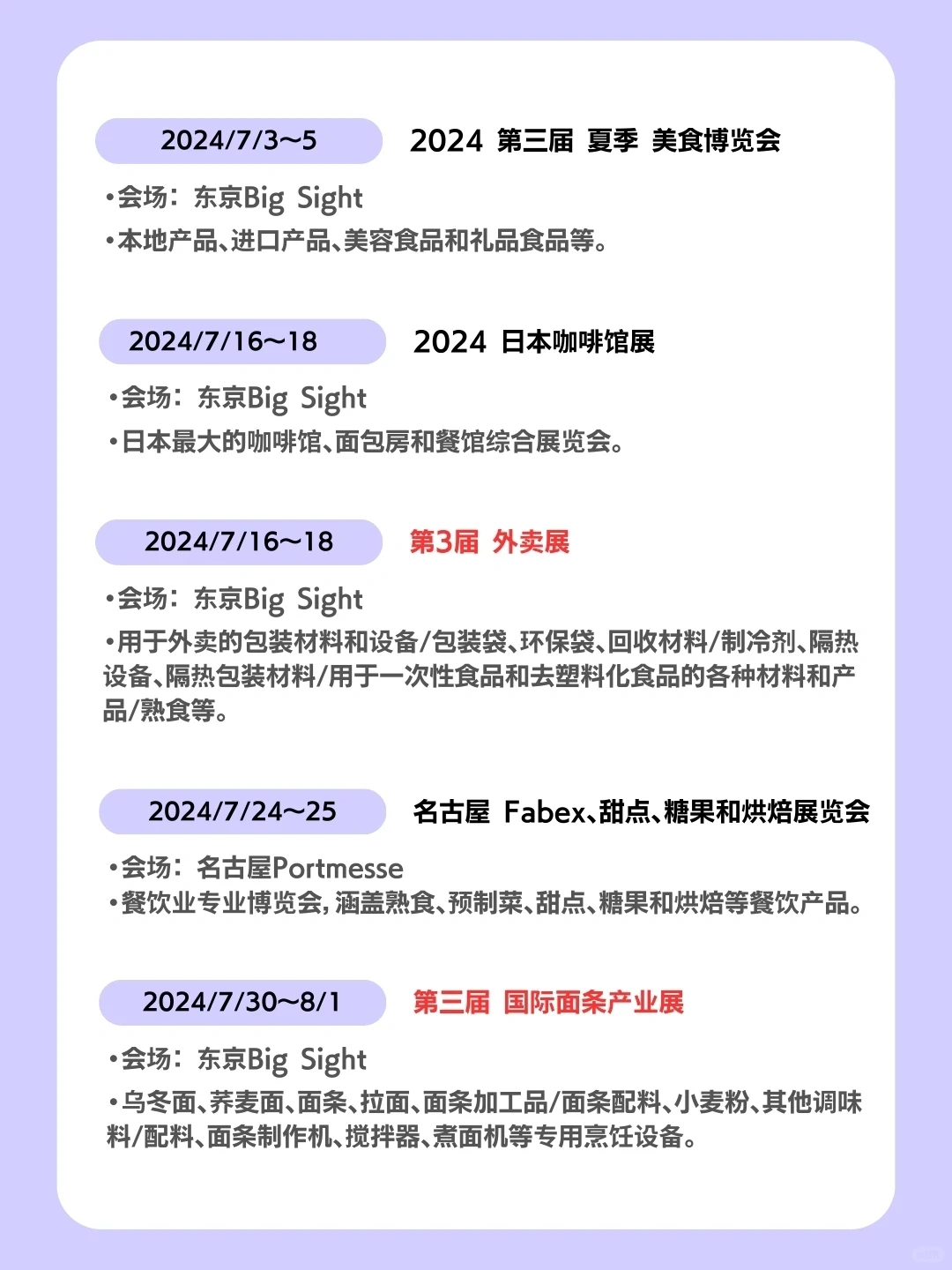 2024/7/3~5 2024 第三届 夏季 美食博览会

•会场：东京Big Sight
•本地产品、进口产品、美容食品和礼品食品等。

2024/7/16~18 2024 日本咖啡馆展

•会场：东京Big Sight
•日本最大的咖啡馆、面包房和餐馆综合展览会。

2024/7/16~18 第3届 外卖展

•会场：东京Big Sight
•用于外卖的包装材料和设备/包装袋、环保袋、回收材料/制冷剂、隔热设备、隔热包装材料/用于一次性食品和去塑料化食品的各种材料和产品/熟食等。

2024/7/24~25 名古屋 Fabex、甜点、糖果和烘焙展览会

•会场：名古屋Portmesse
•餐饮业专业博览会，涵盖熟食、预制菜、甜点、糖果和烘焙等餐饮产品。

2024/7/30~8/1 第三届 国际面条产业展

•会场：东京Big Sight
•乌冬面、荞麦面、面条、拉面、面条加工品/面条配料、小麦粉、其他调味料/配料、面条制作机、搅拌器、煮面机等专用烹饪设备。